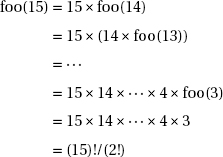 $\text{foo}(15) = 15 \times \text{foo}(14)$

$= 15 \times (14 \times \text{foo}(13))$

$= \cdots$

$= 15 \times 14 \times \cdots \times 4 \times \text{foo}(3)$

$= 15 \times 14 \times \cdots \times 4 \times 3$

$= (15)!/(2!)$